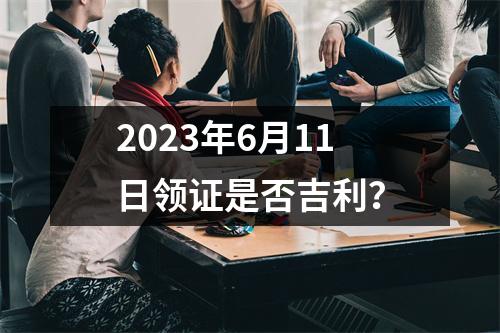 2023年6月11日领证是否吉利?